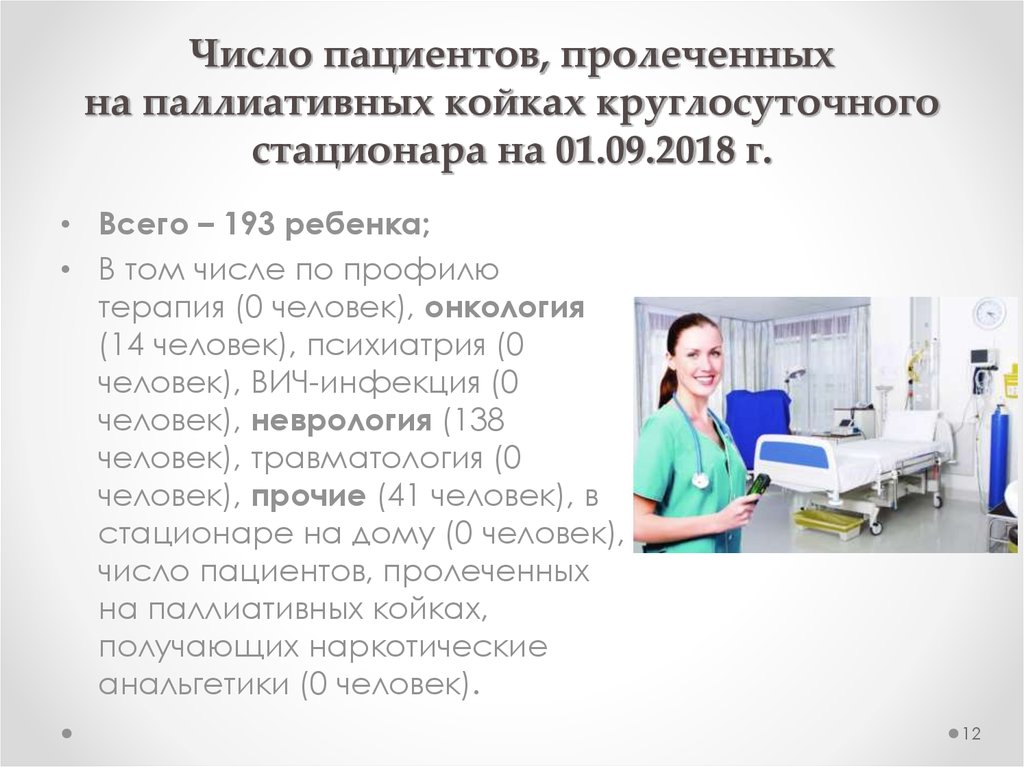 Число пациентов, пролеченных на паллиативных койках круглосуточного стационара на 01.09.2018 г.

• Всего – 193 ребенка;

• В том числе по профилю терапия (0 человек), онкология (14 человек), психиатрия (0 человек), ВИЧ-инфекция (0 человек), неврология (138 человек), травматология (0 человек), прочие (41 человек), в стационаре на дому (0 человек), число пациентов, пролеченных на паллиативных койках, получающих наркотические анальгетики (0 человек).

12